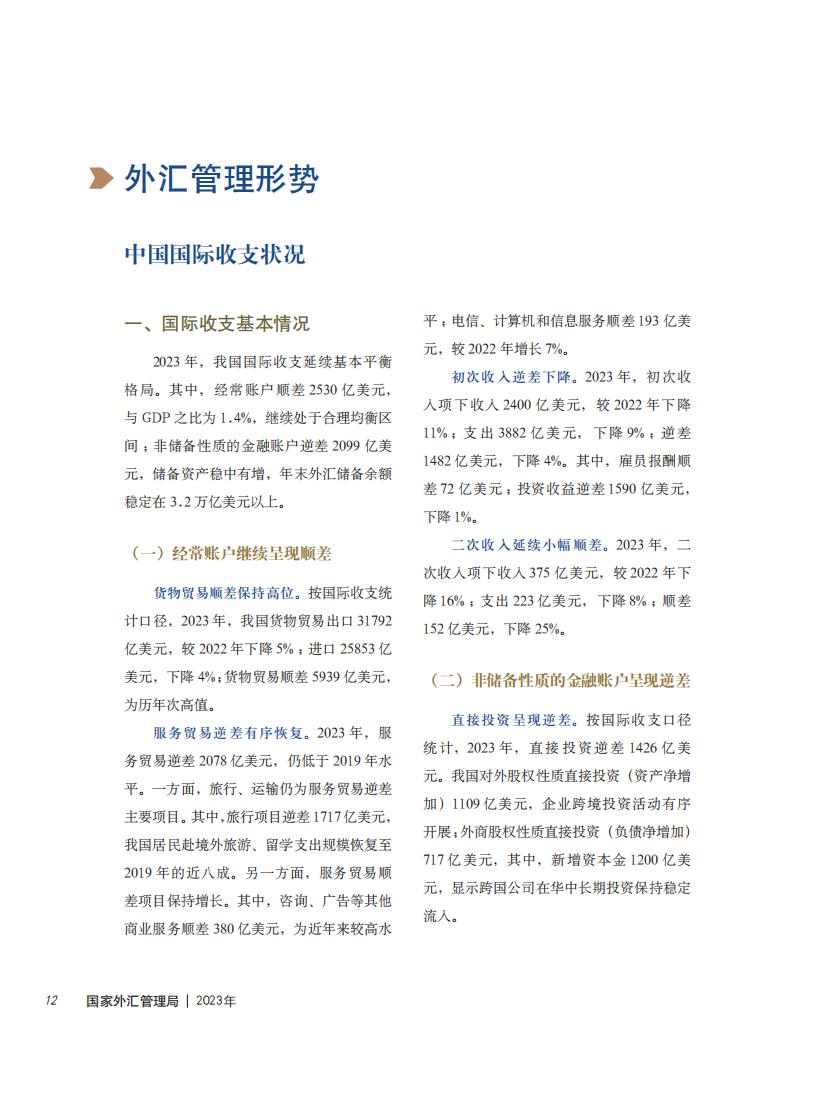 外汇管理形势

中国国际收支状况

一、国际收支基本情况

2023 年，我国国际收支延续基本平衡格局。其中，经常账户顺差 2530 亿美元，与 GDP 之比为 1.4%，继续处于合理均衡区间；非储备性质的金融账户逆差 2099 亿美元，储备资产稳中有增，年末外汇储备余额稳定在 3.2 万亿美元以上。

（一）经常账户继续呈现顺差

货物贸易顺差保持高位。按国际收支统计口径，2023 年，我国货物贸易出口 31792 亿美元，较 2022 年下降 5%；进口 25853 亿美元，下降 4%；货物贸易顺差 5939 亿美元，为历年次高值。

服务贸易逆差有序恢复。2023 年，服务贸易逆差 2078 亿美元，仍低于 2019 年水平。一方面，旅行、运输仍为服务贸易逆差主要项目。其中，旅行项目逆差 1717 亿美元，我国居民赴境外旅游、留学支出规模恢复至 2019 年的近八成。另一方面，服务贸易顺差项目保持增长。其中，咨询、广告等其他商业服务顺差 380 亿美元，为近年来较高水平；电信、计算机和信息服务顺差 193 亿美元，较 2022 年增长 7%。

初次收入逆差下降。2023 年，初次收入项下收入 2400 亿美元，较 2022 年下降 11%；支出 3882 亿美元，下降 9%；逆差 1482 亿美元，下降 4%。其中，雇员报酬顺差 72 亿美元；投资收益逆差 1590 亿美元，下降 1%。

二次收入延续小幅顺差。2023 年，二次收入项下收入 375 亿美元，较 2022 年下降 16%；支出 223 亿美元，下降 8%；顺差 152 亿美元，下降 25%。

（二）非储备性质的金融账户呈现逆差

直接投资呈现逆差。按国际收支口径统计，2023 年，直接投资逆差 1426 亿美元。我国对外股权性质直接投资（资产净增加）1109 亿美元，企业跨境投资活动有序开展；外商股权性质直接投资（负债净增加）717 亿美元，其中，新增资本金 1200 亿美元，显示跨国公司在华中长期投资保持稳定流入。

12 国家外汇管理局 | 2023年